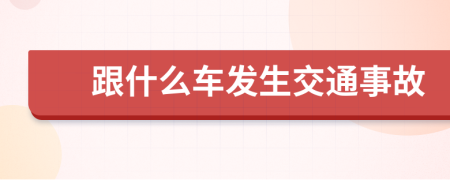 跟什么车发生交通事故